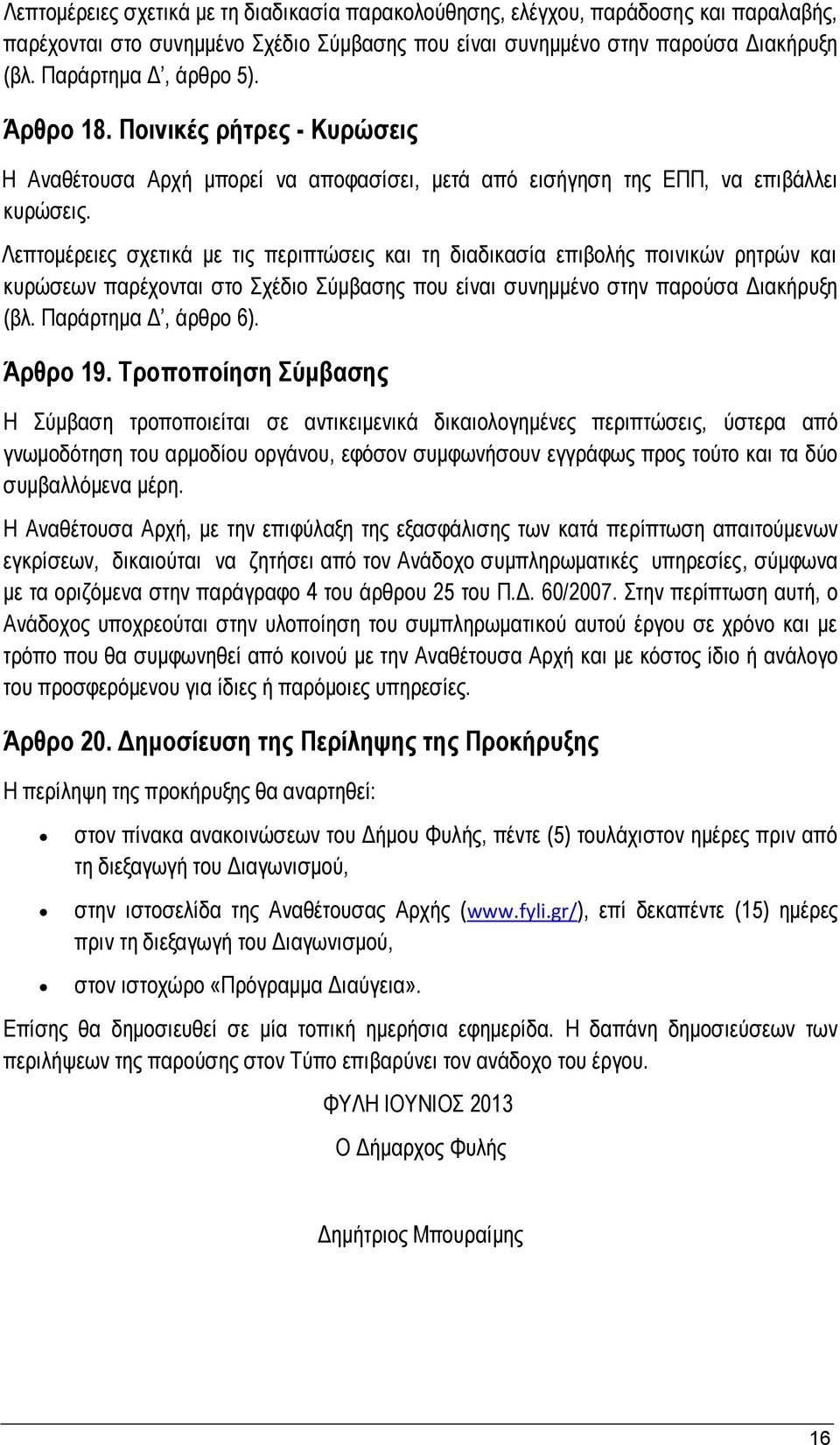 Λεπτομέρειες σχετικά με τη διαδικασία παρακολούθησης, ελέγχου, παράδοσης και παραλαβής, παρέχονται στο συνημμένο Σχέδιο Σύμβασης που είναι συνημμένο στην παρούσα Διακήρυξη (βλ. Παράρτημα Δ', άρθρο 5).

Άρθρο 18. Ποινικές ρήτρες - Κυρώσεις

Η Αναθέτουσα Αρχή μπορεί να αποφασίσει, μετά από εισήγηση της ΕΠΠ, να επιβάλλει κυρώσεις.

Λεπτομέρειες σχετικά με τις περιπτώσεις και τη διαδικασία επιβολής ποινικών ρητρών και κυρώσεων παρέχονται στο Σχέδιο Σύμβασης που είναι συνημμένο στην παρούσα Διακήρυξη (βλ. Παράρτημα Δ', άρθρο 6).

Άρθρο 19. Τροποποίηση Σύμβασης

Η Σύμβαση τροποποιείται σε αντικειμενικά δικαιολογημένες περιπτώσεις, ύστερα από γνωμοδότηση του αρμοδίου οργάνου, εφόσον συμφωνήσουν εγγράφως προς τούτο και τα δύο συμβαλλόμενα μέρη.

Η Αναθέτουσα Αρχή, με την επιφύλαξη της εξασφάλισης των κατά περίπτωση απαιτούμενων εγκρίσεων, δικαιούται να ζητήσει από τον Ανάδοχο συμπληρωματικές υπηρεσίες, σύμφωνα με τα οριζόμενα στην παράγραφο 4 του άρθρου 25 του Π.Δ. 60/2007. Στην περίπτωση αυτή, ο Ανάδοχος υποχρεούται στην υλοποίηση του συμπληρωματικού αυτού έργου σε χρόνο και με τρόπο που θα συμφωνηθεί από κοινού με την Αναθέτουσα Αρχή και με κόστος ίδιο ή ανάλογο του προσφερόμενου για ίδιες ή παρόμοιες υπηρεσίες.

Άρθρο 20. Δημοσίευση της Περίληψης της Προκήρυξης

Η περίληψη της προκήρυξης θα αναρτηθεί:

• στον πίνακα ανακοινώσεων του Δήμου Φυλής, πέντε (5) τουλάχιστον ημέρες πριν από τη διεξαγωγή του Διαγωνισμού,

• στην ιστοσελίδα της Αναθέτουσας Αρχής (www.fyli.gr/), επί δεκαπέντε (15) ημέρες πριν τη διεξαγωγή του Διαγωνισμού,

• στον ιστοχώρο «Πρόγραμμα Διαύγεια».

Επίσης θα δημοσιευθεί σε μία τοπική ημερήσια εφημερίδα. Η δαπάνη δημοσιεύσεων των περιλήψεων της παρούσης στον Τύπο επιβαρύνει τον ανάδοχο του έργου.

ΦΥΛΗ ΙΟΥΝΙΟΣ 2013

Ο Δήμαρχος Φυλής

Δημήτριος Μπουραίμης

16